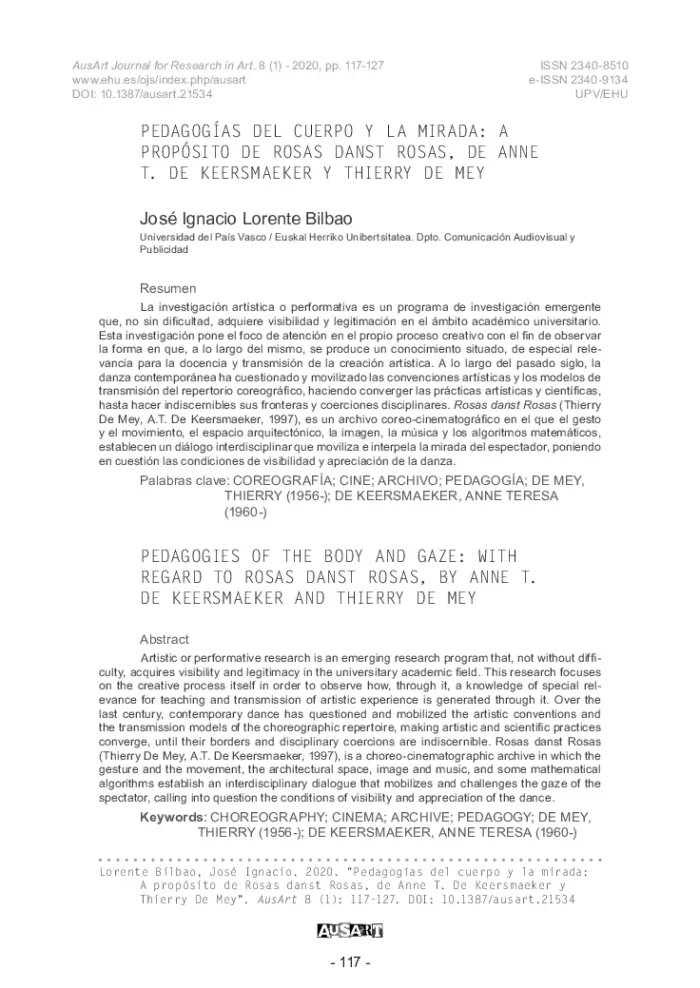 AusArt Journal for Research in Art. 8 (1) - 2020, pp. 117-127
www.ehu.es/ojs/index.php/ausart
DOI: 10.1387/ausart.21534

ISSN 2340-8510
e-ISSN 2340-9134
UPV/EHU

PEDAGOGÍAS DEL CUERPO Y LA MIRADA: A PROPÓSITO DE ROSAS DANST ROSAS, DE ANNE T. DE KEERSMAEKER Y THIERRY DE MEY

José Ignacio Lorente Bilbao

Universidad del País Vasco / Euskal Herriko Unibertsitatea. Dpto. Comunicación Audiovisual y Publicidad

Resumen

La investigación artística o performativa es un programa de investigación emergente que, no sin dificultad, adquiere visibilidad y legitimación en el ámbito académico universitario. Esta investigación pone el foco de atención en el propio proceso creativo con el fin de observar la forma en que, a lo largo del mismo, se produce un conocimiento situado, de especial relevancia para la docencia y transmisión de la creación artística. A lo largo del pasado siglo, la danza contemporánea ha cuestionado y movilizado las convenciones artísticas y los modelos de transmisión del repertorio coreográfico, haciendo converger las prácticas artísticas y científicas, hasta hacer indiscernibles sus fronteras y coerciones disciplinares. Rosas danst Rosas (Thierry De Mey, A.T. De Keersmaeker, 1997), es un archivo coreo-cinematográfico en el que el gesto y el movimiento, el espacio arquitectónico, la imagen, la música y los algoritmos matemáticos, establecen un diálogo interdisciplinar que moviliza e interpela la mirada del espectador, poniendo en cuestión las condiciones de visibilidad y apreciación de la danza.

Palabras clave: COREOGRAFÍA; CINE; ARCHIVO; PEDAGOGÍA; DE MEY, THIERRY (1956-); DE KEERSMAEKER, ANNE TERESA (1960-)

PEDAGOGIES OF THE BODY AND GAZE: WITH REGARD TO ROSAS DANST ROSAS, BY ANNE T. DE KEERSMAEKER AND THIERRY DE MEY

Abstract

Artistic or performative research is an emerging research program that, not without difficulty, acquires visibility and legitimacy in the universitary academic field. This research focuses on the creative process itself in order to observe how, through it, a knowledge of special relevance for teaching and transmission of artistic experience is generated through it. Over the last century, contemporary dance has questioned and mobilized the artistic conventions and the transmission models of the choreographic repertoire, making artistic and scientific practices converge, until their borders and disciplinary coercions are indiscernible. Rosas danst Rosas (Thierry De Mey, A.T. De Keersmaeker, 1997), is a choreo-cinematographic archive in which the gesture and the movement, the architectural space, image and music, and some mathematical algorithms establish an interdisciplinary dialogue that mobilizes and challenges the gaze of the spectator, calling into question the conditions of visibility and appreciation of the dance.

Keywords: CHOREOGRAPHY; CINEMA; ARCHIVE; PEDAGOGY; DE MEY, THIERRY (1956-); DE KEERSMAEKER, ANNE TERESA (1960-)

Lorente Bilbao, José Ignacio. 2020. "Pedagogías del cuerpo y la mirada: A propósito de Rosas danst Rosas, de Anne T. De Keersmaeker y Thierry De Mey". AusArt 8 (1): 117-127. DOI: 10.1387/ausart.21534

AUSART

- 117 -